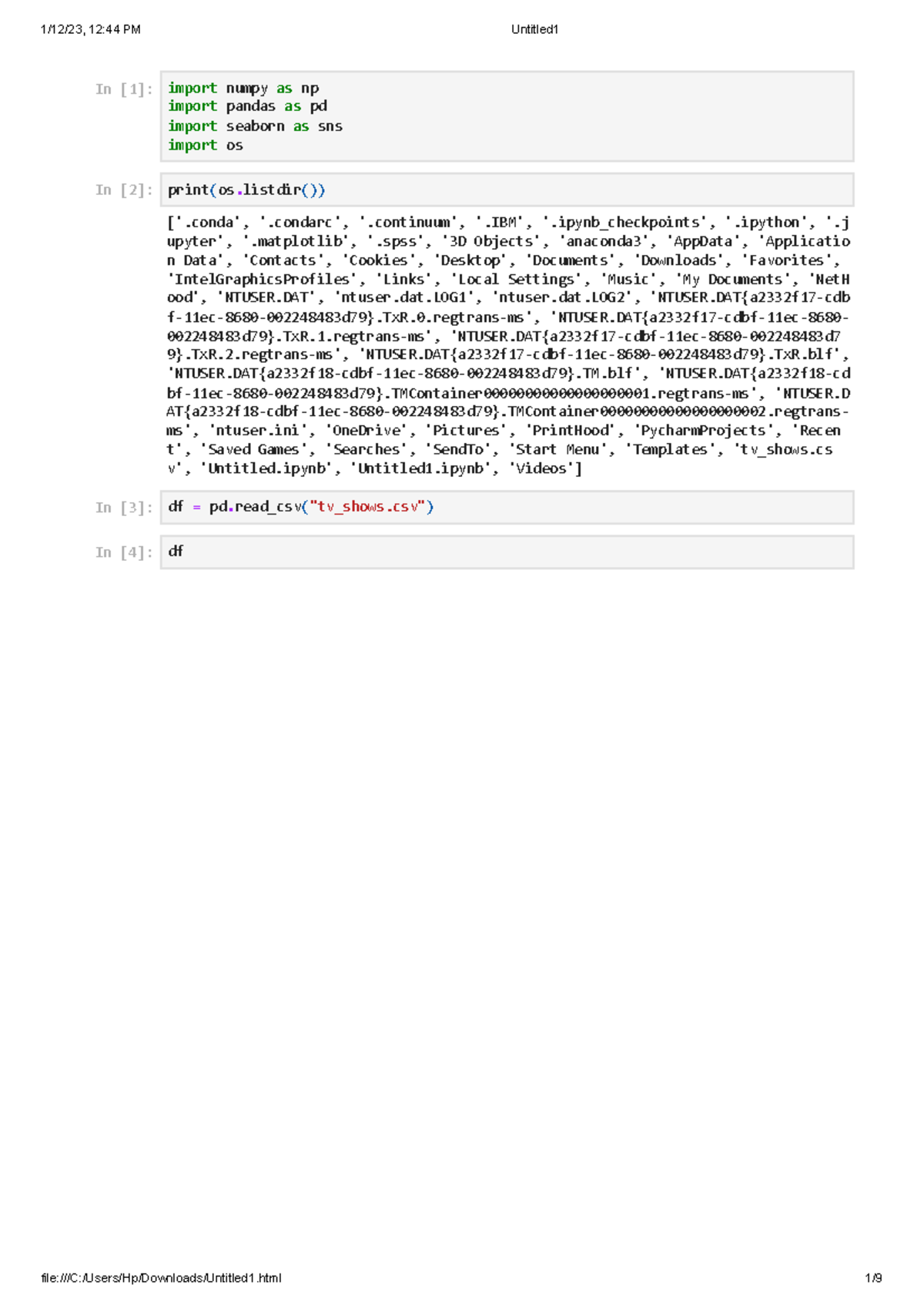 1/12/23, 12:44 PM

Untitled1

In [1]: import numpy as np
import pandas as pd
import seaborn as sns
import os

In [2]: print(os.listdir())

['.conda', '.condarc', '.continuum', '.IBM', '.ipynb_checkpoints', '.ipython', '.jupyter', '.matplotlib', '.spss', '3D Objects', 'anaconda3', 'AppData', 'Application Data', 'Contacts', 'Cookies', 'Desktop', 'Documents', 'Downloads', 'Favorites', 'IntelGraphicsProfiles', 'Links', 'Local Settings', 'Music', 'My Documents', 'NetHood', 'NTUSER.DAT', 'ntuser.dat.LOG1', 'ntuser.dat.LOG2', 'NTUSER.DAT{a2332f17-cdbf-11ec-8680-002248483d79}.TxR.0.regtrans-ms', 'NTUSER.DAT{a2332f17-cdbf-11ec-8680-002248483d79}.TxR.1.regtrans-ms', 'NTUSER.DAT{a2332f17-cdbf-11ec-8680-002248483d79}.TxR.2.regtrans-ms', 'NTUSER.DAT{a2332f17-cdbf-11ec-8680-002248483d79}.TxR.blf', 'NTUSER.DAT{a2332f18-cdbf-11ec-8680-002248483d79}.TM.blf', 'NTUSER.DAT{a2332f18-cdbf-11ec-8680-002248483d79}.TMContainer00000000000000000001.regtrans-ms', 'NTUSER.DAT{a2332f18-cdbf-11ec-8680-002248483d79}.TMContainer00000000000000000002.regtrans-ms', 'ntuser.ini', 'OneDrive', 'Pictures', 'PrintHood', 'PycharmProjects', 'Recent', 'Saved Games', 'Searches', 'SendTo', 'Start Menu', 'Templates', 'tv_shows.csv', 'Untitled.ipynb', 'Untitled1.ipynb', 'Videos']

In [3]: df = pd.read_csv("tv_shows.csv")

In [4]: df

file:///C:/Users/Hp/Downloads/Untitled1.html

1/9